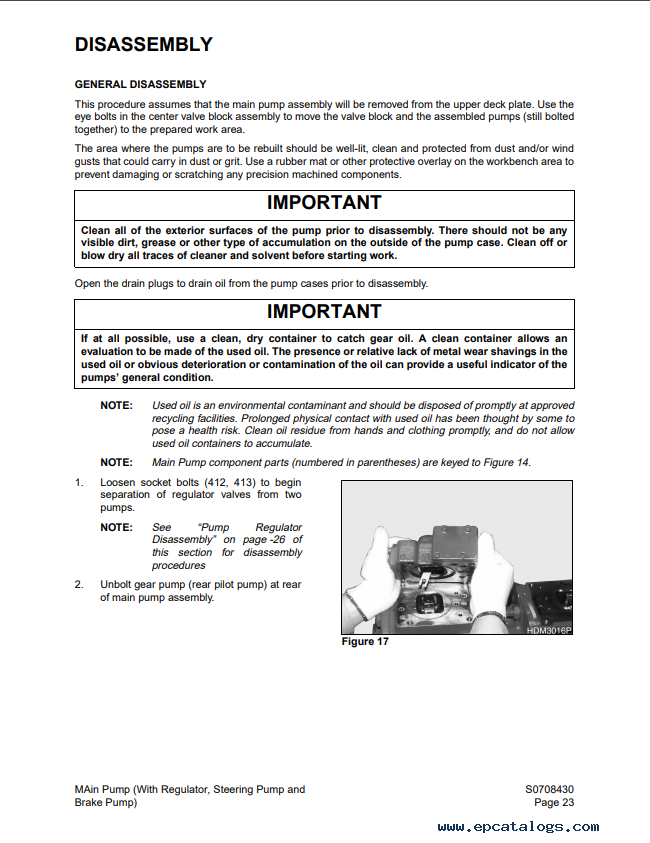 DISASSEMBLY

GENERAL DISASSEMBLY

This procedure assumes that the main pump assembly will be removed from the upper deck plate. Use the eye bolts in the center valve block assembly to move the valve block and the assembled pumps (still bolted together) to the prepared work area.

The area where the pumps are to be rebuilt should be well-lit, clean and protected from dust and/or wind gusts that could carry in dust or grit. Use a rubber mat or other protective overlay on the workbench area to prevent damaging or scratching any precision machined components.

IMPORTANT

Clean all of the exterior surfaces of the pump prior to disassembly. There should not be any visible dirt, grease or other type of accumulation on the outside of the pump case. Clean off or blow dry all traces of cleaner and solvent before starting work.

Open the drain plugs to drain oil from the pump cases prior to disassembly.

IMPORTANT

If at all possible, use a clean, dry container to catch gear oil. A clean container allows an evaluation to be made of the used oil. The presence or relative lack of metal wear shavings in the used oil or obvious deterioration or contamination of the oil can provide a useful indicator of the pumps' general condition.

NOTE: Used oil is an environmental contaminant and should be disposed of promptly at approved recycling facilities. Prolonged physical contact with used oil has been thought by some to pose a health risk. Clean oil residue from hands and clothing promptly, and do not allow used oil containers to accumulate.

NOTE: Main Pump component parts (numbered in parentheses) are keyed to Figure 14.

1. Loosen socket bolts (412, 413) to begin separation of regulator valves from two pumps.

NOTE: See "Pump Regulator Disassembly" on page -26 of this section for disassembly procedures

2. Unbolt gear pump (rear pilot pump) at rear of main pump assembly.

HDM3016P

Figure 17

MAin Pump (With Regulator, Steering Pump and Brake Pump)

S0708430
Page 23

www.epcatalogs.com